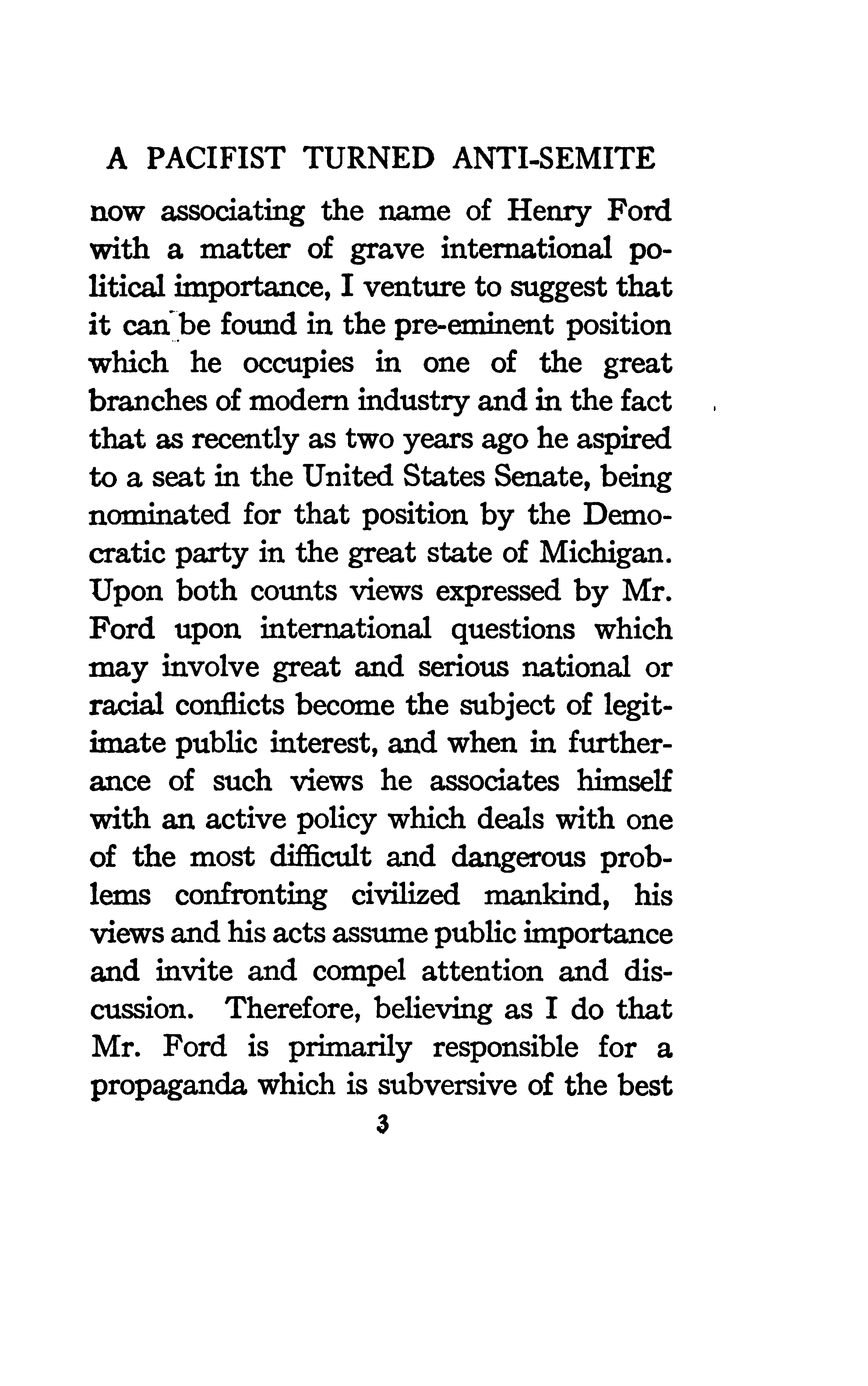 A PACIFIST TURNED ANTI-SEMITE

now associating the name of Henry Ford with a matter of grave international political importance, I venture to suggest that it can be found in the pre-eminent position which he occupies in one of the great branches of modern industry and in the fact that as recently as two years ago he aspired to a seat in the United States Senate, being nominated for that position by the Democratic party in the great state of Michigan. Upon both counts views expressed by Mr. Ford upon international questions which may involve great and serious national or racial conflicts become the subject of legitimate public interest, and when in furtherance of such views he associates himself with an active policy which deals with one of the most difficult and dangerous problems confronting civilized mankind, his views and his acts assume public importance and invite and compel attention and discussion. Therefore, believing as I do that Mr. Ford is primarily responsible for a propaganda which is subversive of the best

3